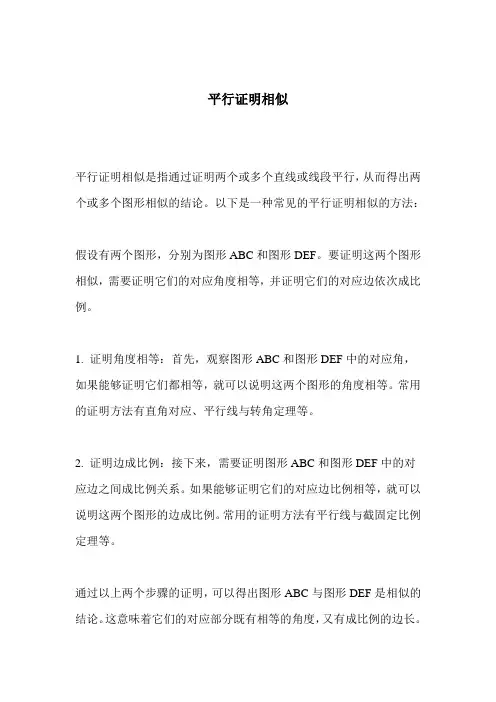 平行证明相似

平行证明相似是指通过证明两个或多个直线或线段平行，从而得出两个或多个图形相似的结论。以下是一种常见的平行证明相似的方法：

假设有两个图形，分别为图形 ABC 和图形 DEF。要证明这两个图形相似，需要证明它们的对应角度相等，并证明它们的对应边依次成比例。

1. 证明角度相等：首先，观察图形 ABC 和图形 DEF 中的对应角，如果能够证明它们都相等，就可以说明这两个图形的角度相等。常用的证明方法有直角对应、平行线与转角定理等。

2. 证明边成比例：接下来，需要证明图形 ABC 和图形 DEF 中的对应边之间成比例关系。如果能够证明它们的对应边比例相等，就可以说明这两个图形的边成比例。常用的证明方法有平行线与截固定比例定理等。

通过以上两个步骤的证明，可以得出图形 ABC 与图形 DEF 是相似的结论。这意味着它们的对应部分既有相等的角度，又有成比例的边长。